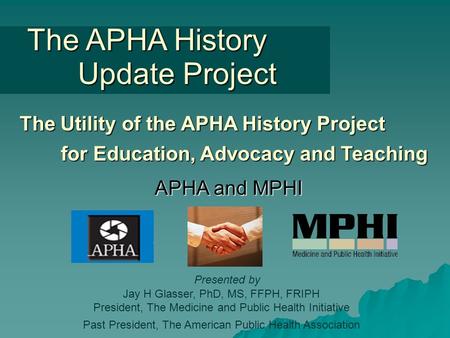 The APHA History Update Project

The Utility of the APHA History Project for Education, Advocacy and Teaching

APHA and MPHI

APHA

MPHI
Medicine and Public Health Initiative

Presented by
Jay H Glasser, PhD, MS, FFPH, FRIPH
President, The Medicine and Public Health Initiative
Past President, The American Public Health Association